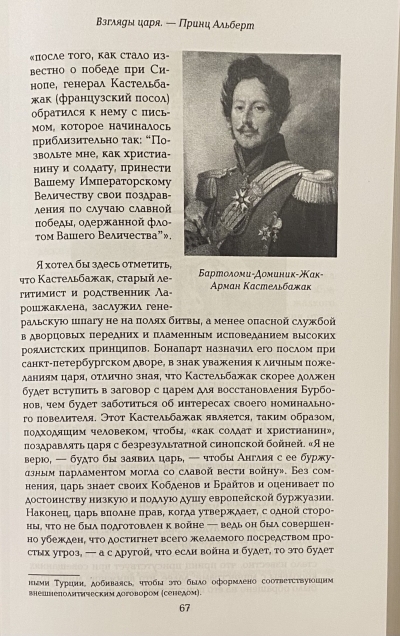 Взгляды царя. — Принц Альберт

«после того, как стало известно о победе при Синопе, генерал Кастельбажак (французский посол) обратился к нему с письмом, которое начиналось приблизительно так: "Позвольте мне, как христианину и солдату, принести Вашему Императорскому Величеству свои поздравления по случаю славной победы, одержанной флотом Вашего Величества"».

Бартоломи-Доминик-Жак-Арман Кастельбажак

Я хотел бы здесь отметить, что Кастельбажак, старый легитимист и родственник Ларошжаклена, заслужил генеральскую шпагу не на полях битвы, а менее опасной службой в дворцовых передних и пламенным исповеданием высоких роялистских принципов. Бонапарт назначил его послом при санкт-петербургском дворе, в знак уважения к личным пожеланиям царя, отлично зная, что Кастельбажак скорее должен будет вступить в заговор с царем для восстановления Бурбонов, чем будет заботиться об интересах своего номинального повелителя. Этот Кастельбажак является, таким образом, подходящим человеком, чтобы, «как солдат и христианин», поздравлять царя с безрезультатной синопской бойней. «Я не верю, — будто бы заявил царь, — чтобы Англия с ее буржуазным парламентом могла со славой вести войну». Без сомнения, царь знает своих Кобденов и Брайтов и оценивает по достоинству низкую и подлую душу европейской буржуазии. Наконец, царь вполне прав, когда утверждает, с одной стороны, что не был подготовлен к войне — ведь он был совершенно убежден, что достигнет всего желаемого посредством простых угроз, — а с другой, что если война и будет, то это будет

ными Турции, добиваясь, чтобы это было оформлено соответствующим внешнеполитическим договором (сенедом).

67